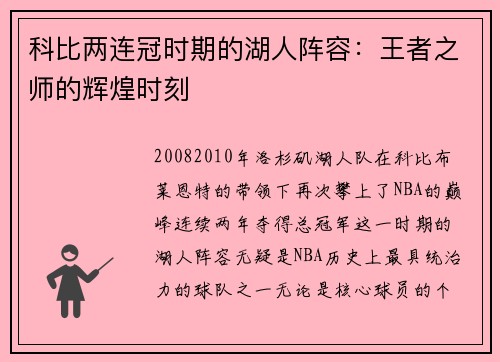 科比两连冠时期的湖人阵容：王者之师的辉煌时刻

20082010年洛杉矶湖人队在科比布莱恩特的带领下再次攀上了NBA的巅峰连续两年夺得总冠军这一时期的湖人阵容无疑是NBA历史上最具统治力的球队之一无论是核心球员的个